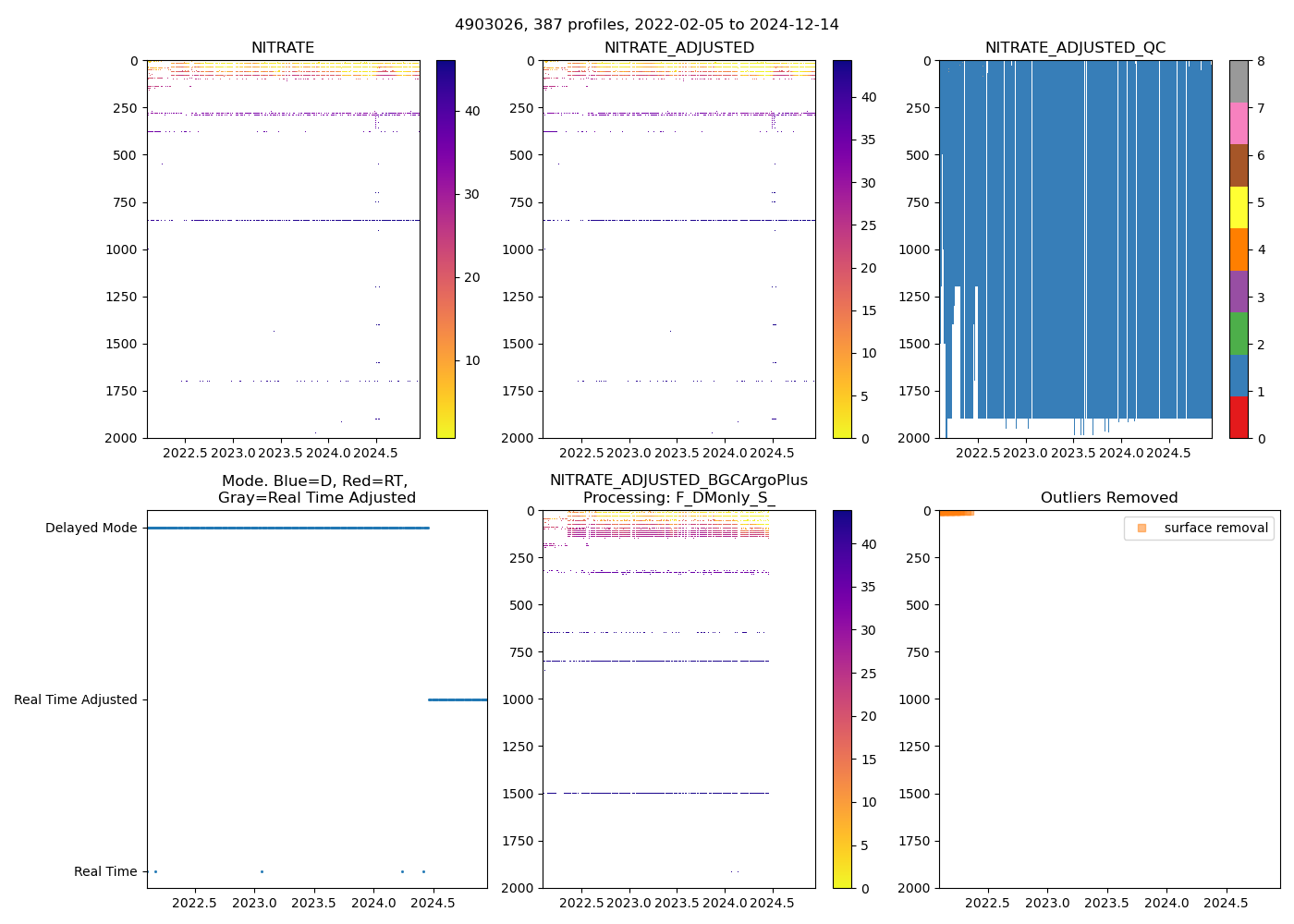 4903026, 387 profiles, 2022-02-05 to 2024-12-14

NITRATE
0
250
500
750
1000
1250
1500
1750
2000
2022.5 2023.0 2023.5 2024.0 2024.5
40
30
20
10

NITRATE_ADJUSTED
0
250
500
750
1000
1250
1500
1750
2000
2022.5 2023.0 2023.5 2024.0 2024.5
40
35
30
25
20
15
10
5
0

NITRATE_ADJUSTED_QC
0
250
500
750
1000
1250
1500
1750
2000
2022.5 2023.0 2023.5 2024.0 2024.5
8
7
6
5
4
3
2
1
0

Mode. Blue=D, Red=RT,
Gray=Real Time Adjusted
Delayed Mode
Real Time Adjusted
Real Time
2022.5 2023.0 2023.5 2024.0 2024.5

NITRATE_ADJUSTED_BGCArgoPlus
Processing: F_DMonly_S_
0
250
500
750
1000
1250
1500
1750
2000
2022.5 2023.0 2023.5 2024.0 2024.5
40
35
30
25
20
15
10
5
0

Outliers Removed
surface removal
0
250
500
750
1000
1250
1500
1750
2000
2022.5 2023.0 2023.5 2024.0 2024.5